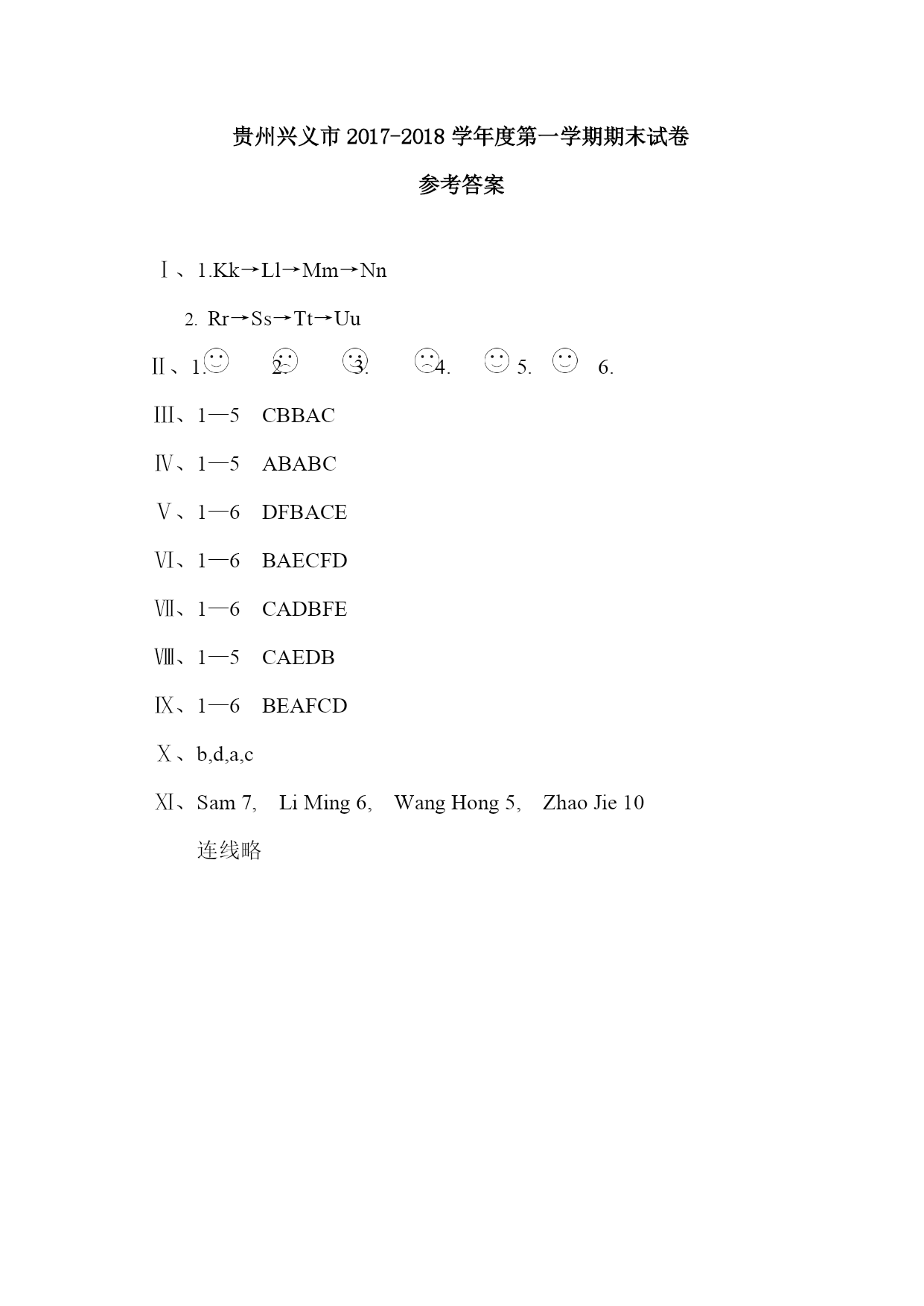 贵州兴义市 2017-2018 学年度第一学期期末试卷

参考答案

Ⅰ、1.Kk→Ll→Mm→Nn

2. Rr→Ss→Tt→Uu

Ⅱ、1. 2. 3. 4. 5. 6.

Ⅲ、1—5 CBBAC

Ⅳ、1—5 ABABC

Ⅴ、1—6 DFBACE

Ⅵ、1—6 BAECFD

Ⅶ、1—6 CADBFE

Ⅷ、1—5 CAEDB

Ⅸ、1—6 BEAFCD

Ⅹ、b,d,a,c

Ⅺ、Sam 7, Li Ming 6, Wang Hong 5, Zhao Jie 10

连线略